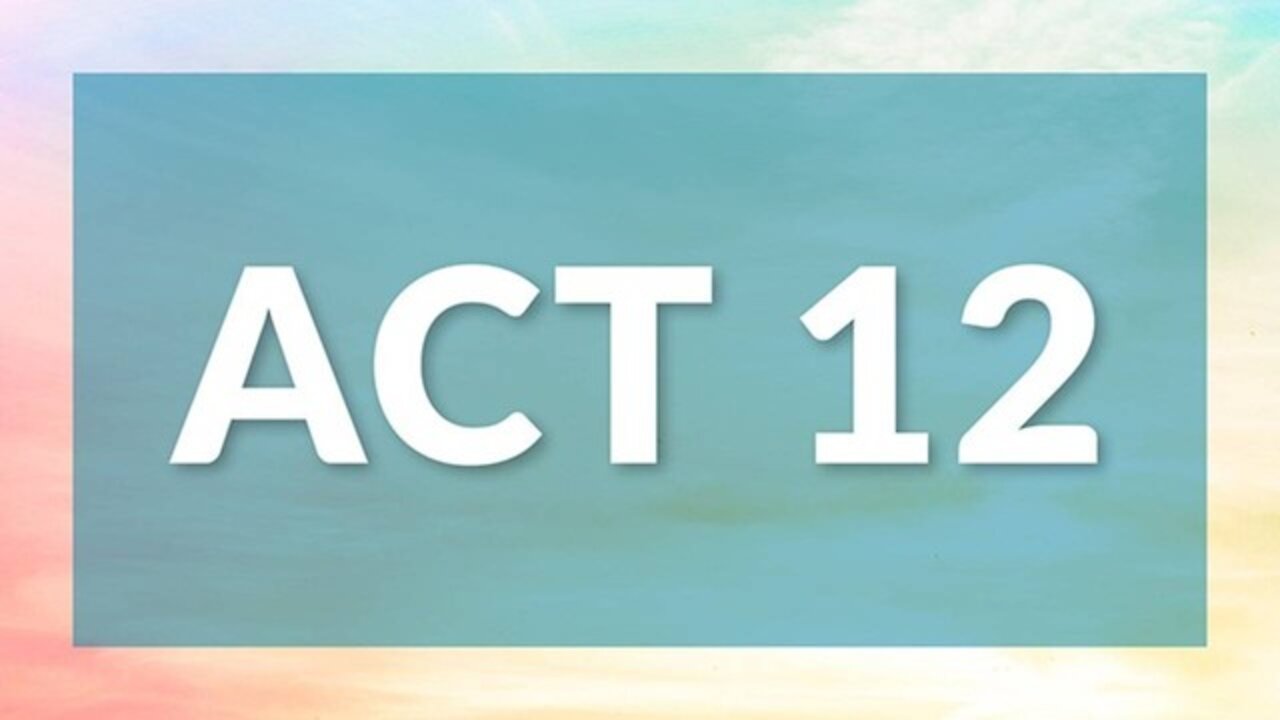 ACT 12